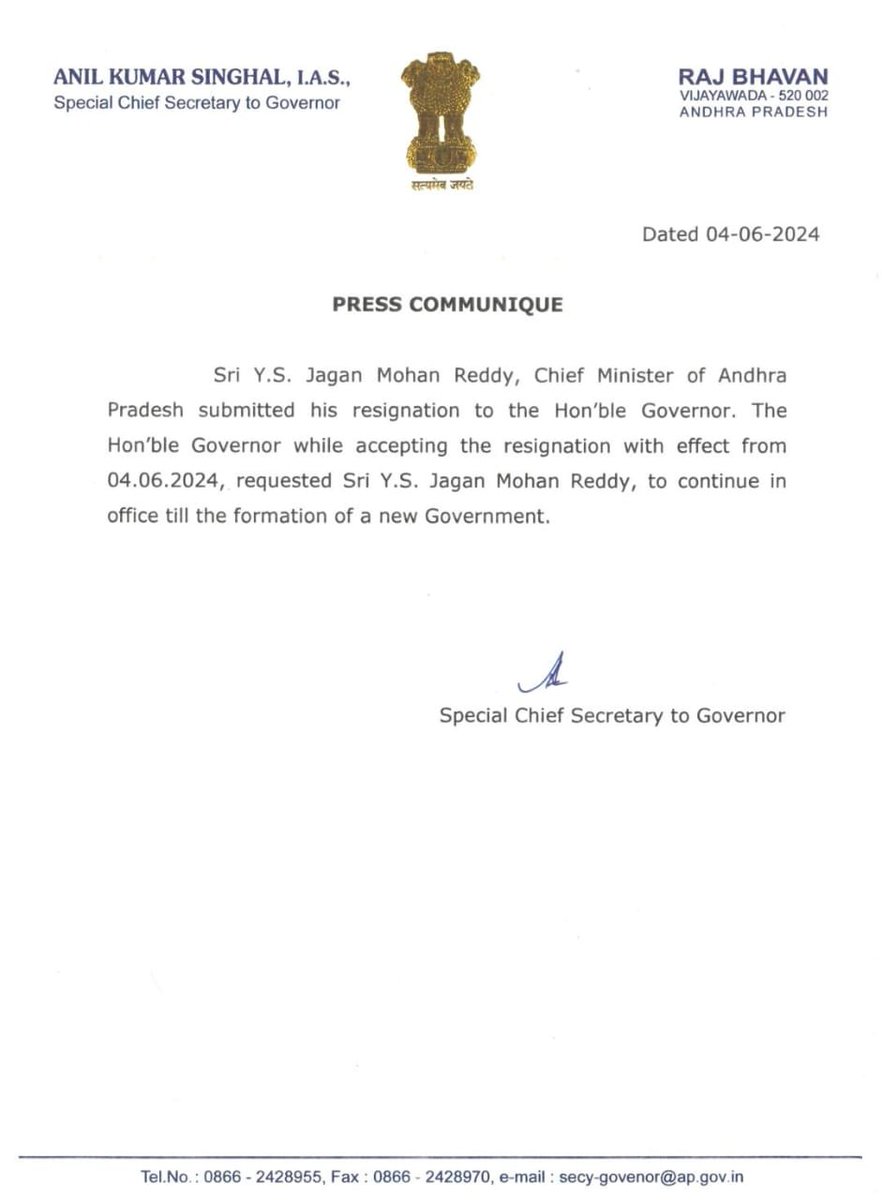 ANIL KUMAR SINGHAL, I.A.S.,
Special Chief Secretary to Governor

सत्यमेव जयते

RAJ BHAVAN
VIJAYAWADA - 520 002
ANDHRA PRADESH

Dated 04-06-2024

PRESS COMMUNIQUE

Sri Y.S. Jagan Mohan Reddy, Chief Minister of Andhra Pradesh submitted his resignation to the Hon'ble Governor. The Hon'ble Governor while accepting the resignation with effect from 04.06.2024, requested Sri Y.S. Jagan Mohan Reddy, to continue in office till the formation of a new Government.

Special Chief Secretary to Governor

Tel.No. : 0866 - 2428955, Fax : 0866 - 2428970, e-mail : secy-govenor@ap.gov.in